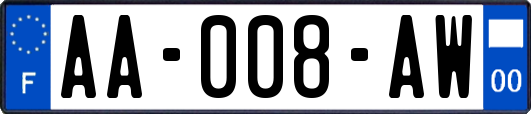 F
AA-008-AW
00